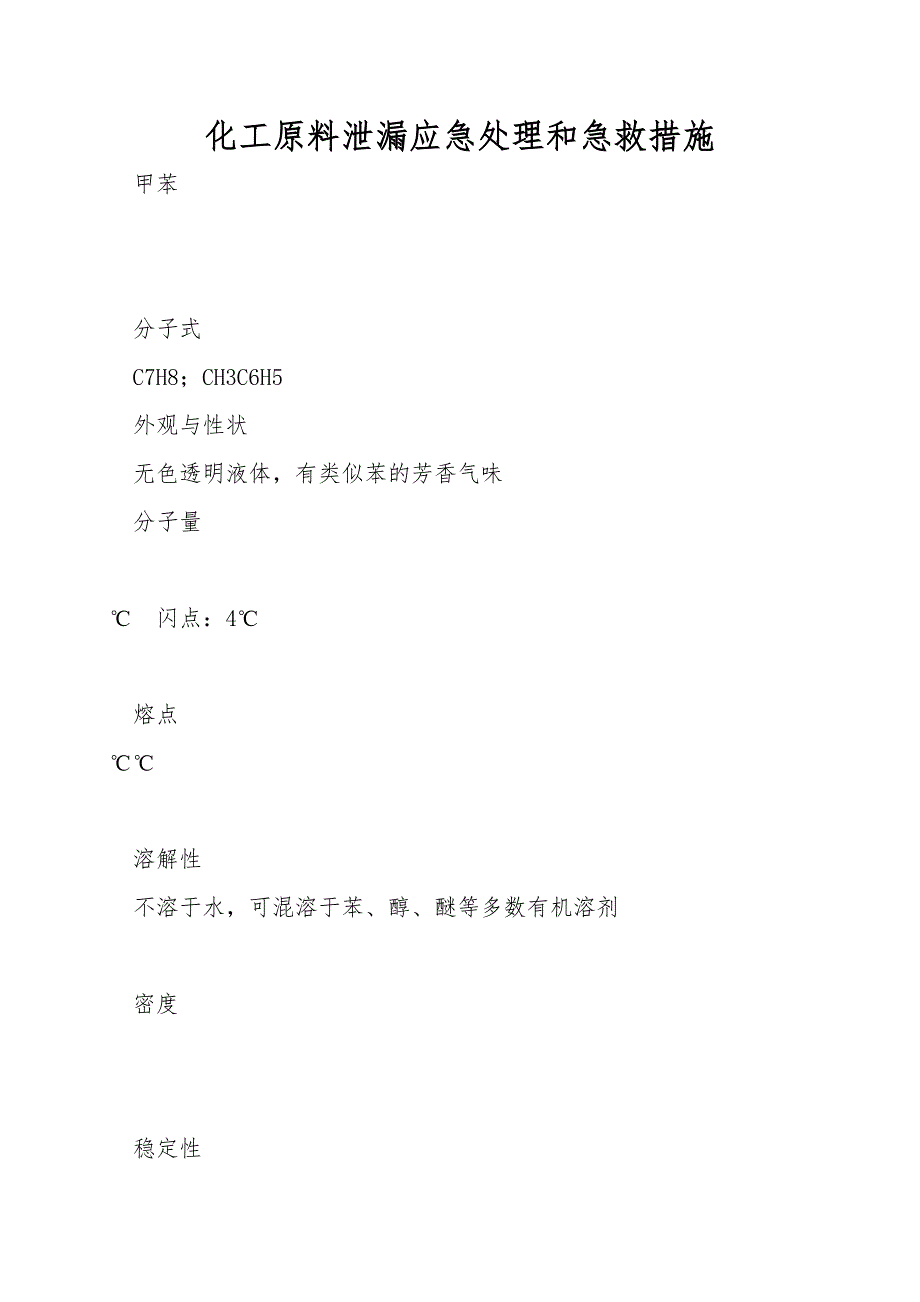 化工原料泄漏应急处理和急救措施

甲苯

分子式

C7H8；CH3C6H5

外观与性状

无色透明液体，有类似苯的芳香气味

分子量

℃ 闪点：4℃

熔点

℃℃

溶解性

不溶于水，可混溶于苯、醇、醚等多数有机溶剂

密度

稳定性